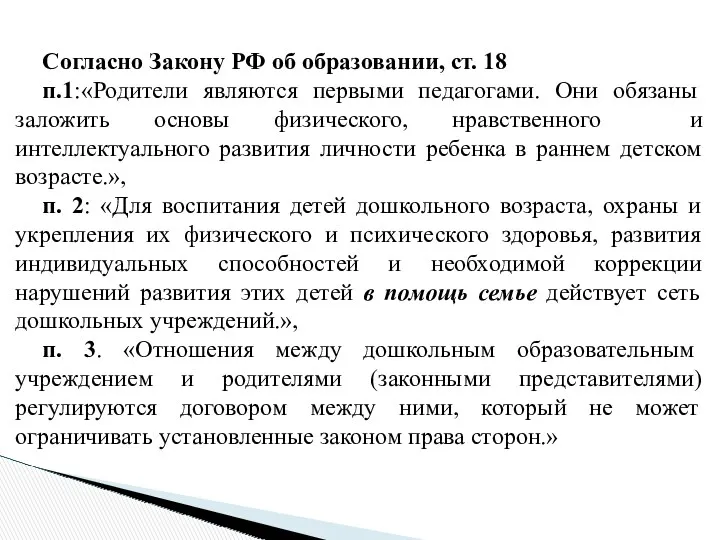 Согласно Закону РФ об образовании, ст. 18

п.1:«Родители являются первыми педагогами. Они обязаны заложить основы физического, нравственного и интеллектуального развития личности ребенка в раннем детском возрасте.»,

п. 2: «Для воспитания детей дошкольного возраста, охраны и укрепления их физического и психического здоровья, развития индивидуальных способностей и необходимой коррекции нарушений развития этих детей в помощь семье действует сеть дошкольных учреждений.»,

п. 3. «Отношения между дошкольным образовательным учреждением и родителями (законными представителями) регулируются договором между ними, который не может ограничивать установленные законом права сторон.»